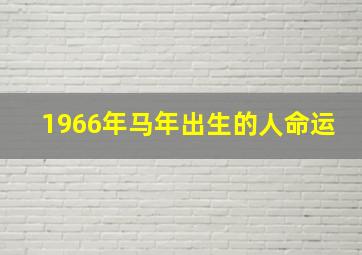 1966年马年出生的人命运